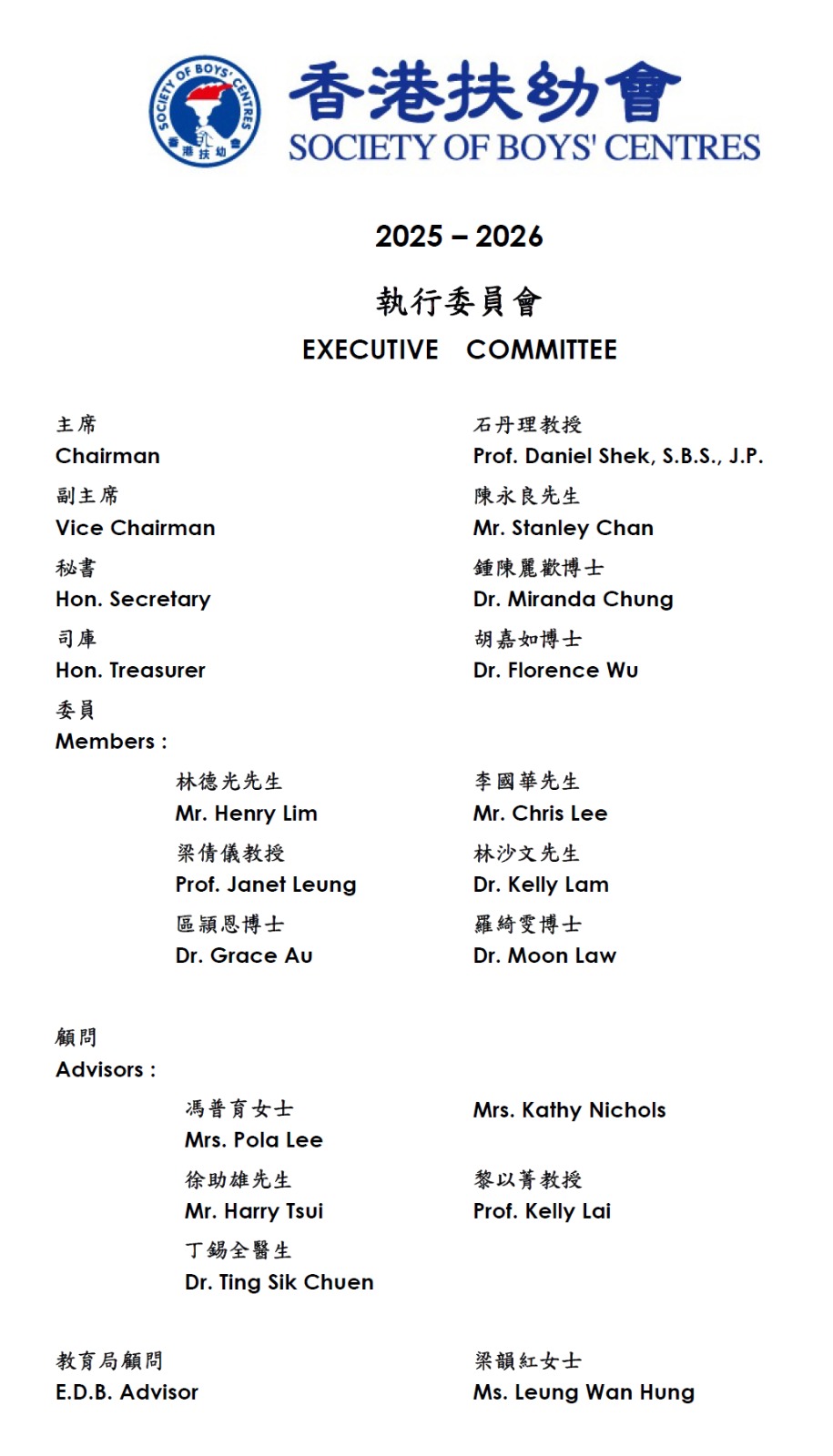 SOCIETY OF BOYS' CENTRES
香港扶幼會

香港扶幼會
SOCIETY OF BOYS' CENTRES

2025 – 2026

執行委員會
EXECUTIVE COMMITTEE

主席
Chairman

石丹理教授
Prof. Daniel Shek, S.B.S., J.P.

副主席
Vice Chairman

陳永良先生
Mr. Stanley Chan

秘書
Hon. Secretary

鍾陳麗歡博士
Dr. Miranda Chung

司庫
Hon. Treasurer

胡嘉如博士
Dr. Florence Wu

委員
Members :

林德光先生
Mr. Henry Lim

李國華先生
Mr. Chris Lee

梁倩儀教授
Prof. Janet Leung

林沙文先生
Dr. Kelly Lam

區穎恩博士
Dr. Grace Au

羅綺雯博士
Dr. Moon Law

顧問
Advisors :

馮普育女士
Mrs. Pola Lee

Mrs. Kathy Nichols

徐助雄先生
Mr. Harry Tsui

黎以菁教授
Prof. Kelly Lai

丁錫全醫生
Dr. Ting Sik Chuen

教育局顧問
E.D.B. Advisor

梁韻紅女士
Ms. Leung Wan Hung